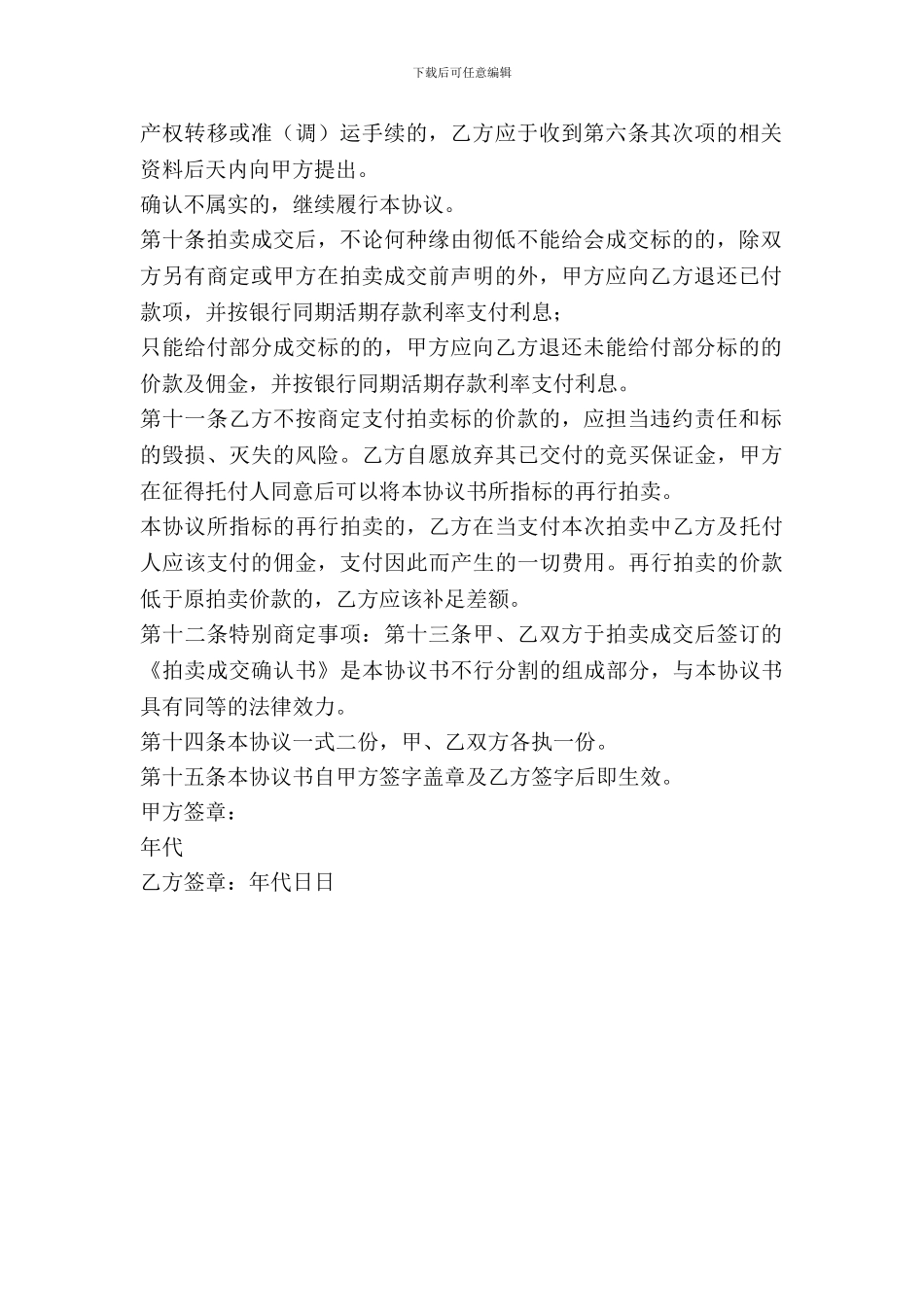 下载后可任意编辑

产权转移或准（调）运手续的，乙方应于收到第六条其次项的相关资料后天内向甲方提出。

确认不属实的，继续履行本协议。

第十条拍卖成交后，不论何种缘由彻低不能给会成交标的的，除双方另有商定或甲方在拍卖成交前声明的外，甲方应向乙方退还已付款项，并按银行同期活期存款利率支付利息；

只能给付部分成交标的的，甲方应向乙方退还未能给付部分标的的价款及佣金，并按银行同期活期存款利率支付利息。

第十一条乙方不按商定支付拍卖标的价款的，应担当违约责任和标的毁损、灭失的风险。乙方自愿放弃其已交付的竞买保证金，甲方在征得托付人同意后可以将本协议书所指标的再行拍卖。

本协议所指标的再行拍卖的，乙方在当支付本次拍卖中乙方及托付人应该支付的佣金，支付因此而产生的一切费用。再行拍卖的价款低于原拍卖价款的，乙方应该补足差额。

第十二条特别商定事项：第十三条甲、乙双方于拍卖成交后签订的《拍卖成交确认书》是本协议书不行分割的组成部分，与本协议书具有同等的法律效力。

第十四条本协议一式二份，甲、乙双方各执一份。

第十五条本协议书自甲方签字盖章及乙方签字后即生效。

甲方签章：

年代

乙方签章：年代日日